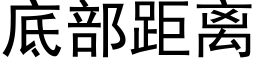 底部距离